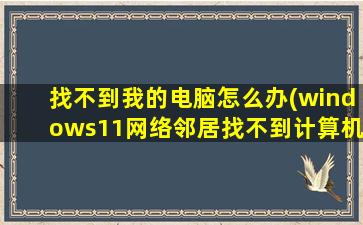 找不到我的电脑怎么办(windows11网络邻居找不到计算机